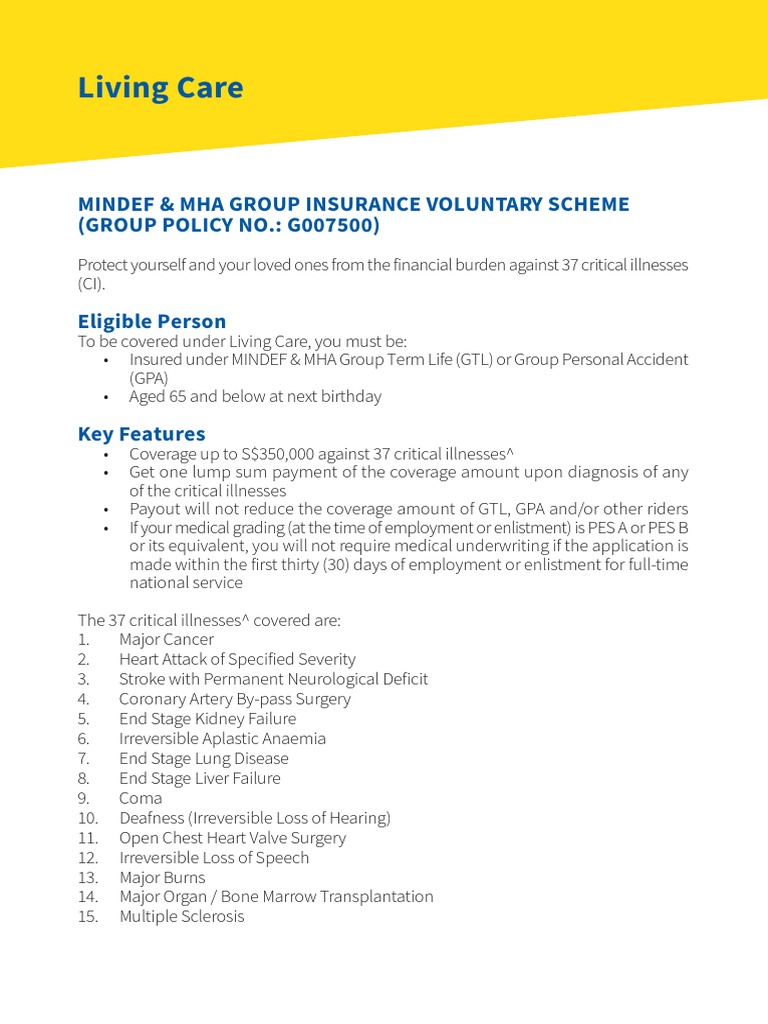 Living Care

MINDEF & MHA GROUP INSURANCE VOLUNTARY SCHEME (GROUP POLICY NO.: G007500)

Protect yourself and your loved ones from the financial burden against 37 critical illnesses (CI).

Eligible Person
To be covered under Living Care, you must be:
• Insured under MINDEF & MHA Group Term Life (GTL) or Group Personal Accident (GPA)
• Aged 65 and below at next birthday

Key Features
• Coverage up to S$350,000 against 37 critical illnesses^
• Get one lump sum payment of the coverage amount upon diagnosis of any of the critical illnesses
• Payout will not reduce the coverage amount of GTL, GPA and/or other riders
• If your medical grading (at the time of employment or enlistment) is PES A or PES B or its equivalent, you will not require medical underwriting if the application is made within the first thirty (30) days of employment or enlistment for full-time national service

The 37 critical illnesses^ covered are:
1. Major Cancer
2. Heart Attack of Specified Severity
3. Stroke with Permanent Neurological Deficit
4. Coronary Artery By-pass Surgery
5. End Stage Kidney Failure
6. Irreversible Aplastic Anaemia
7. End Stage Lung Disease
8. End Stage Liver Failure
9. Coma
10. Deafness (Irreversible Loss of Hearing)
11. Open Chest Heart Valve Surgery
12. Irreversible Loss of Speech
13. Major Burns
14. Major Organ / Bone Marrow Transplantation
15. Multiple Sclerosis